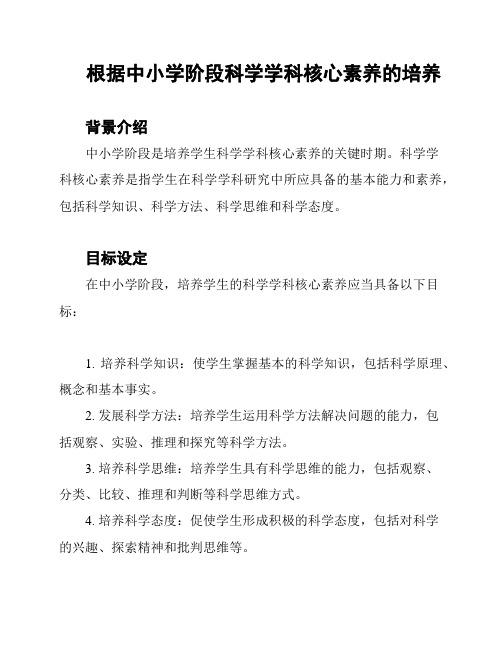 根据中小学阶段科学学科核心素养的培养

背景介绍

中小学阶段是培养学生科学学科核心素养的关键时期。科学学科核心素养是指学生在科学学科研究中所应具备的基本能力和素养，包括科学知识、科学方法、科学思维和科学态度。

目标设定

在中小学阶段，培养学生的科学学科核心素养应当具备以下目标：

1. 培养科学知识：使学生掌握基本的科学知识，包括科学原理、概念和基本事实。

2. 发展科学方法：培养学生运用科学方法解决问题的能力，包括观察、实验、推理和探究等科学方法。

3. 培养科学思维：培养学生具有科学思维的能力，包括观察、分类、比较、推理和判断等科学思维方式。

4. 培养科学态度：促使学生形成积极的科学态度，包括对科学的兴趣、探索精神和批判思维等。